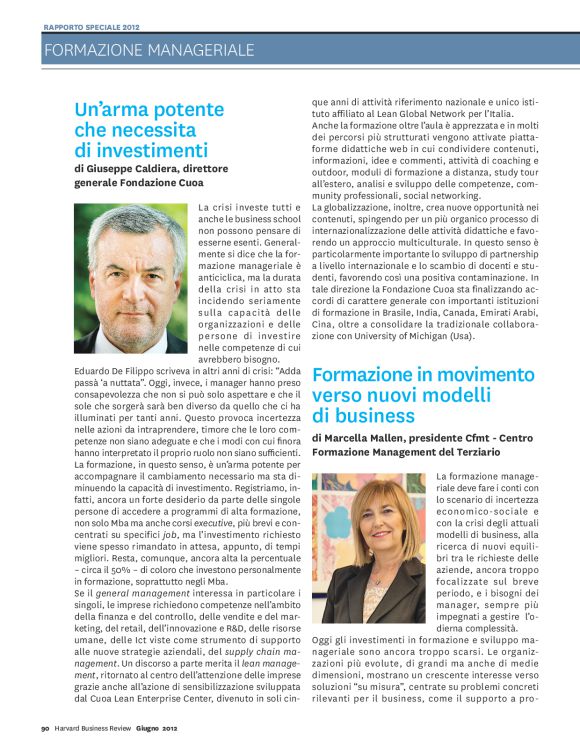 RAPPORTO SPECIALE 2012

FORMAZIONE MANAGERIALE

Un'arma potente che necessita di investimenti

di Giuseppe Caldiera, direttore generale Fondazione Cuoa

La crisi investe tutti e anche le business school non possono pensare di esserne esenti. Generalmente si dice che la formazione manageriale è anticiclica, ma la durata della crisi in atto sta incidendo seriamente sulla capacità delle organizzazioni e delle persone di investire nelle competenze di cui avrebbero bisogno.

Eduardo De Filippo scriveva in altri anni di crisi: "Adda passà 'a nuttata". Oggi, invece, i manager hanno preso consapevolezza che non si può solo aspettare e che il sole che sorgerà sarà ben diverso da quello che ci ha illuminati per tanti anni. Questo provoca incertezza nelle azioni da intraprendere, timore che le loro competenze non siano adeguate e che i modi con cui finora hanno interpretato il proprio ruolo non siano sufficienti.

La formazione, in questo senso, è un'arma potente per accompagnare il cambiamento necessario ma sta diminuendo la capacità di investimento. Registriamo, infatti, ancora un forte desiderio da parte delle singole persone di accedere a programmi di alta formazione, non solo Mba ma anche corsi executive, più brevi e concentrati su specifici job, ma l'investimento richiesto viene spesso rimandato in attesa, appunto, di tempi migliori. Resta, comunque, ancora alta la percentuale – circa il 50% – di coloro che investono personalmente in formazione, soprattutto negli Mba.

Se il general management interessa in particolare i singoli, le imprese richiedono competenze nell'ambito della finanza e del controllo, delle vendite e del marketing, del retail, dell'innovazione e R&D, delle risorse umane, delle Ict viste come strumento di supporto alle nuove strategie aziendali, del supply chain management. Un discorso a parte merita il lean management, ritornato al centro dell'attenzione delle imprese grazie anche all'azione di sensibilizzazione sviluppata dal Cuoa Lean Enterprise Center, divenuto in soli cinque anni di attività riferimento nazionale e unico istituto affiliato al Lean Global Network per l'Italia.

Anche la formazione oltre l'aula è apprezzata e in molti dei percorsi più strutturati vengono attivate piattaforme didattiche web in cui condividere contenuti, informazioni, idee e commenti, attività di coaching e outdoor, moduli di formazione a distanza, study tour all'estero, analisi e sviluppo delle competenze, community professionali, social networking.

La globalizzazione, inoltre, crea nuove opportunità nei contenuti, spingendo per un più organico processo di internazionalizzazione delle attività didattiche e favorendo un approccio multiculturale. In questo senso è particolarmente importante lo sviluppo di partnership a livello internazionale e lo scambio di docenti e studenti, favorendo così una positiva contaminazione. In tale direzione la Fondazione Cuoa sta finalizzando accordi di carattere generale con importanti istituzioni di formazione in Brasile, India, Canada, Emirati Arabi, Cina, oltre a consolidare la tradizionale collaborazione con University of Michigan (Usa).

Formazione in movimento verso nuovi modelli di business

di Marcella Mallen, presidente Cfmt - Centro Formazione Management del Terziario

La formazione manageriale deve fare i conti con lo scenario di incertezza economico-sociale e con la crisi degli attuali modelli di business, alla ricerca di nuovi equilibri tra le richieste delle aziende, ancora troppo focalizzate sul breve periodo, e i bisogni dei manager, sempre più impegnati a gestire l'odierna complessità.

Oggi gli investimenti in formazione e sviluppo manageriale sono ancora troppo scarsi. Le organizzazioni più evolute, di grandi ma anche di medie dimensioni, mostrano un crescente interesse verso soluzioni "su misura", centrate su problemi concreti rilevanti per il business, come il supporto a pro-

90 Harvard Business Review Giugno 2012